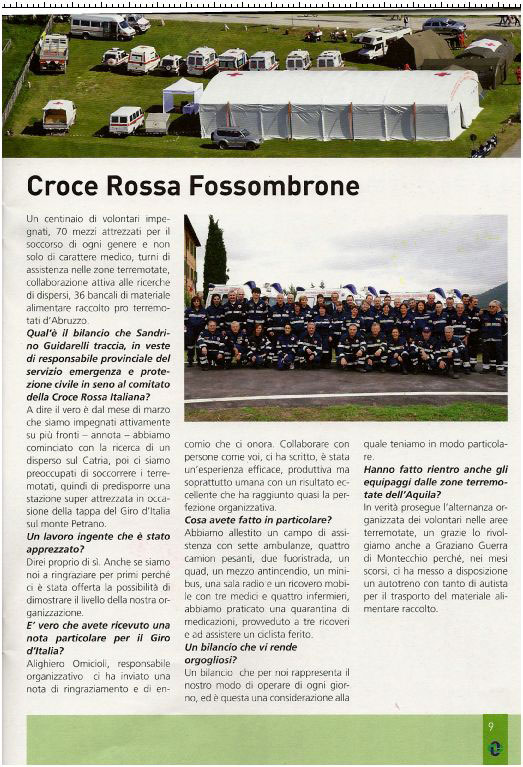 Croce Rossa Fossombrone

Un centinaio di volontari impegnati, 70 mezzi attrezzati per il soccorso di ogni genere e non solo di carattere medico, turni di assistenza nelle zone terremotate, collaborazione attiva alle ricerche di dispersi, 36 bancali di materiale alimentare raccolto pro terremotati d'Abruzzo.

Qual'è il bilancio che Sandrino Guidarelli traccia, in veste di responsabile provinciale del servizio emergenza e protezione civile in seno al comitato della Croce Rossa Italiana?

A dire il vero è dal mese di marzo che siamo impegnati attivamente su più fronti – annota – abbiamo cominciato con la ricerca di un disperso sul Catria, poi ci siamo preoccupati di soccorrere i terremotati, quindi di predisporre una stazione super attrezzata in occasione della tappa del Giro d'Italia sul monte Petrano.

Un lavoro ingente che è stato apprezzato?

Direi proprio di sì. Anche se siamo noi a ringraziare per primi perché ci è stata offerta la possibilità di dimostrare il livello della nostra organizzazione.

E' vero che avete ricevuto una nota particolare per il Giro d'Italia?

Alighiero Omicioli, responsabile organizzativo ci ha inviato una nota di ringraziamento e di encomio che ci onora. Collaborare con persone come voi, ci ha scritto, è stata un'esperienza efficace, produttiva ma soprattutto umana con un risultato eccellente che ha raggiunto quasi la perfezione organizzativa.

Cosa avete fatto in particolare?

Abbiamo allestito un campo di assistenza con sette ambulanze, quattro camion pesanti, due fuoristrada, un quad, un mezzo antincendio, un minibus, una sala radio e un ricovero mobile con tre medici e quattro infermieri, abbiamo praticato una quarantina di medicazioni, provveduto a tre ricoveri e ad assistere un ciclista ferito.

Un bilancio che vi rende orgogliosi?

Un bilancio che per noi rappresenta il nostro modo di operare di ogni giorno, ed è questa una considerazione alla quale teniamo in modo particolare.

Hanno fatto rientro anche gli equipaggi dalle zone terremotate dell'Aquila?

In verità prosegue l'alternanza organizzata dei volontari nelle aree terremotate, un grazie lo rivolgiamo anche a Graziano Guerra di Montecchio perché, nei mesi scorsi, ci ha messo a disposizione un autotreno con tanto di autista per il trasporto del materiale alimentare raccolto.

9